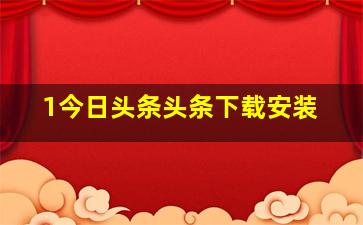 1今日头条头条下载安装